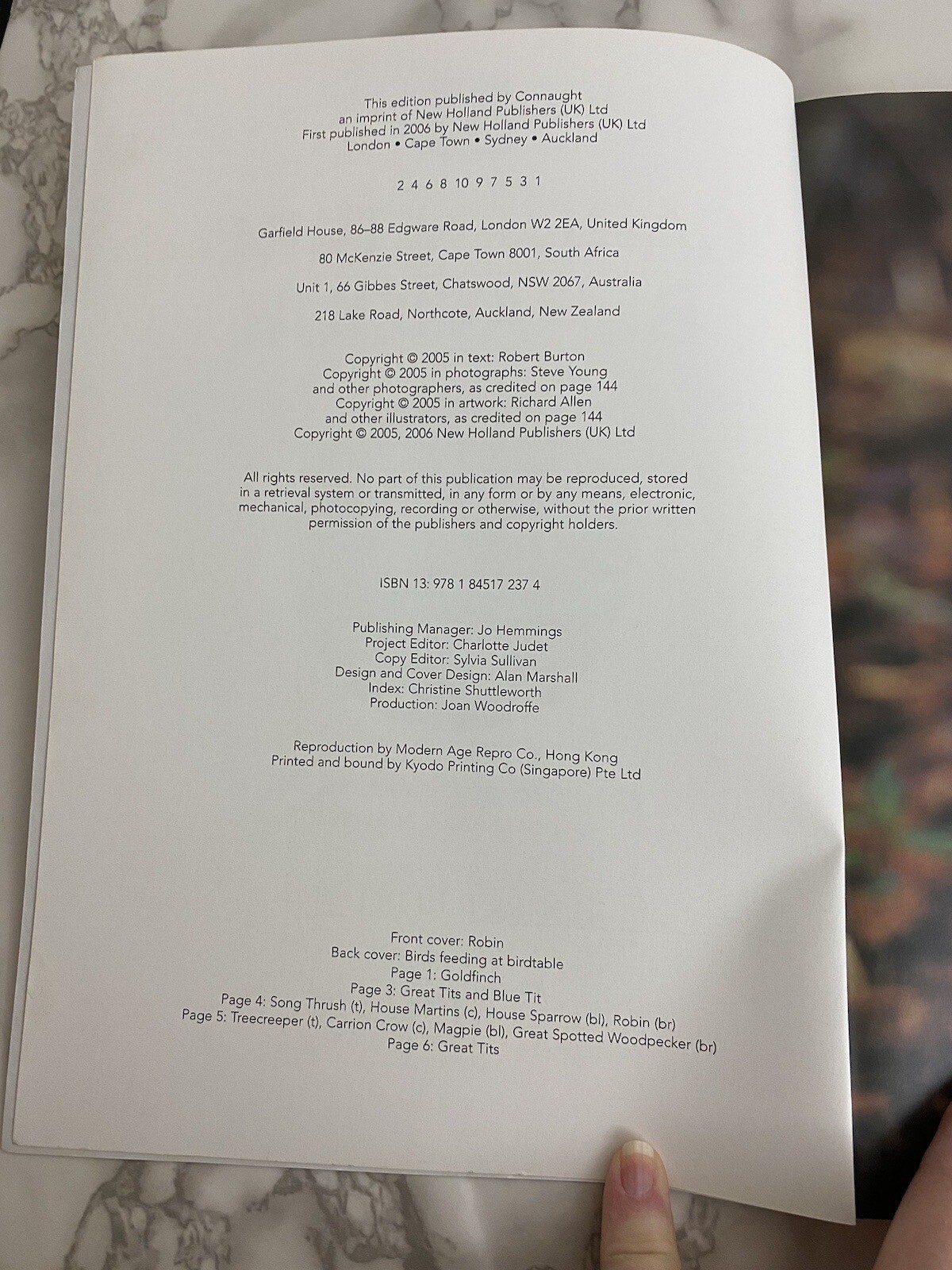 This edition published by Connaught
an imprint of New Holland Publishers (UK) Ltd
First published in 2006 by New Holland Publishers (UK) Ltd
London • Cape Town • Sydney • Auckland

2 4 6 8 10 9 7 5 3 1

Garfield House, 86–88 Edgware Road, London W2 2EA, United Kingdom

80 McKenzie Street, Cape Town 8001, South Africa

Unit 1, 66 Gibbes Street, Chatswood, NSW 2067, Australia

218 Lake Road, Northcote, Auckland, New Zealand

Copyright © 2005 in text: Robert Burton
Copyright © 2005 in photographs: Steve Young
and other photographers, as credited on page 144
Copyright © 2005 in artwork: Richard Allen
and other illustrators, as credited on page 144
Copyright © 2005, 2006 New Holland Publishers (UK) Ltd

All rights reserved. No part of this publication may be reproduced, stored in a retrieval system or transmitted, in any form or by any means, electronic, mechanical, photocopying, recording or otherwise, without the prior written permission of the publishers and copyright holders.

ISBN 13: 978 1 84517 237 4

Publishing Manager: Jo Hemmings
Project Editor: Charlotte Judet
Copy Editor: Sylvia Sullivan
Design and Cover Design: Alan Marshall
Index: Christine Shuttleworth
Production: Joan Woodroffe

Reproduction by Modern Age Repro Co., Hong Kong
Printed and bound by Kyodo Printing Co (Singapore) Pte Ltd

Front cover: Robin
Back cover: Birds feeding at birdtable
Page 1: Goldfinch
Page 3: Great Tits and Blue Tit
Page 4: Song Thrush (t), House Martins (c), House Sparrow (bl), Robin (br)
Page 5: Treecreeper (t), Carrion Crow (c), Magpie (bl), Great Spotted Woodpecker (br)
Page 6: Great Tits